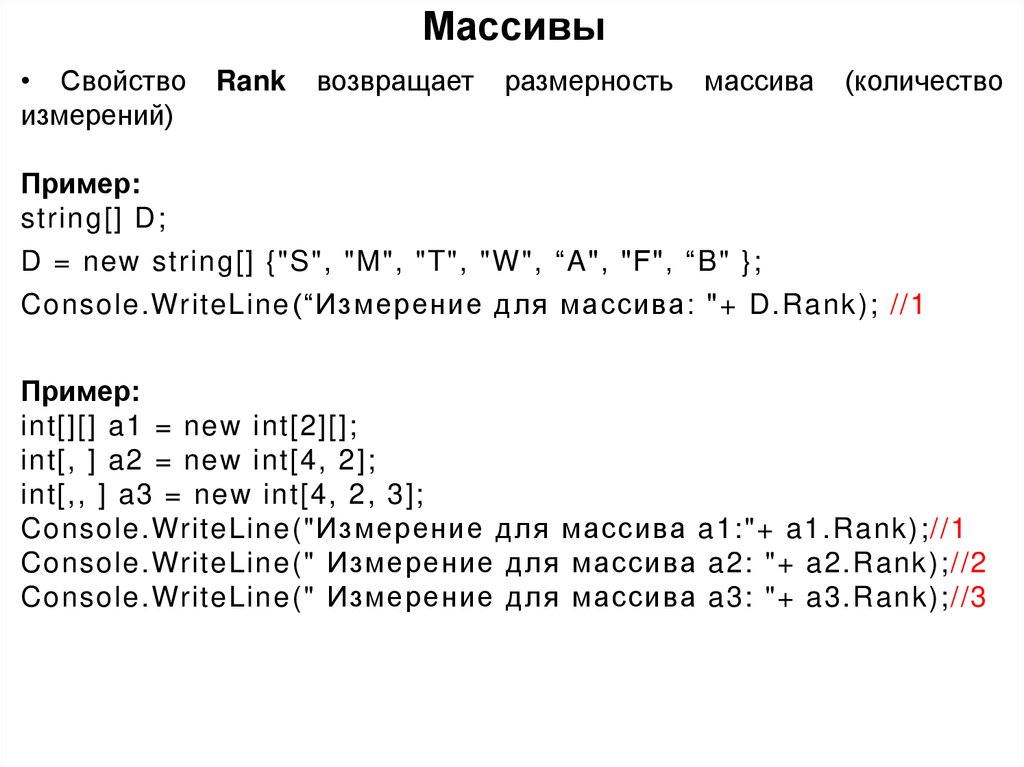 Массивы

• Свойство Rank возвращает размерность массива (количество измерений)

Пример:
string[] D;
D = new string[] {"S", "M", "T", "W", “A", "F", “B" };
Console.WriteLine(“Измерение для массива: "+ D.Rank); //1

Пример:
int[][] a1 = new int[2][];
int[, ] a2 = new int[4, 2];
int[,, ] a3 = new int[4, 2, 3];
Console.WriteLine("Измерение для массива a1:"+ a1.Rank);//1
Console.WriteLine(" Измерение для массива a2: "+ a2.Rank);//2
Console.WriteLine(" Измерение для массива a3: "+ a3.Rank);//3